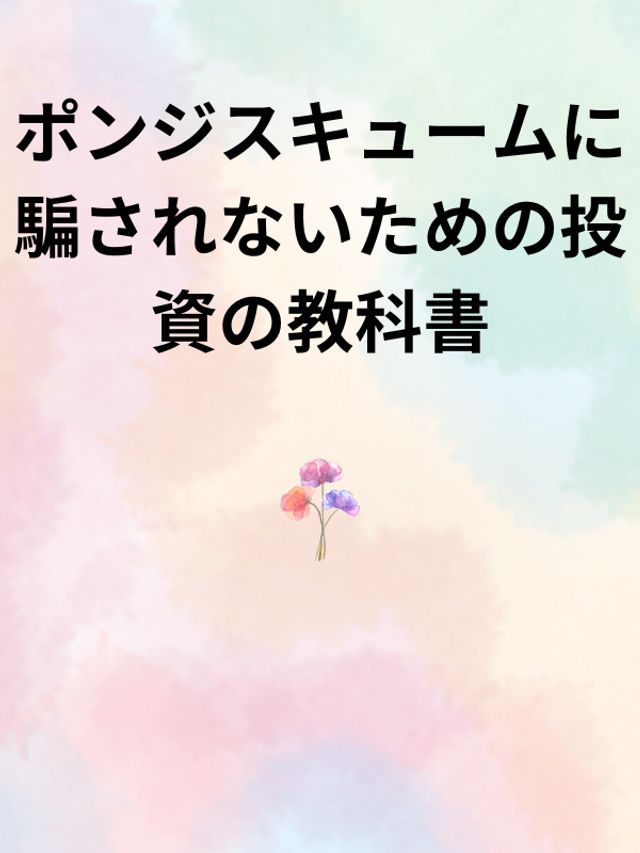 ポンジスキュームに騙されないための投資の教科書